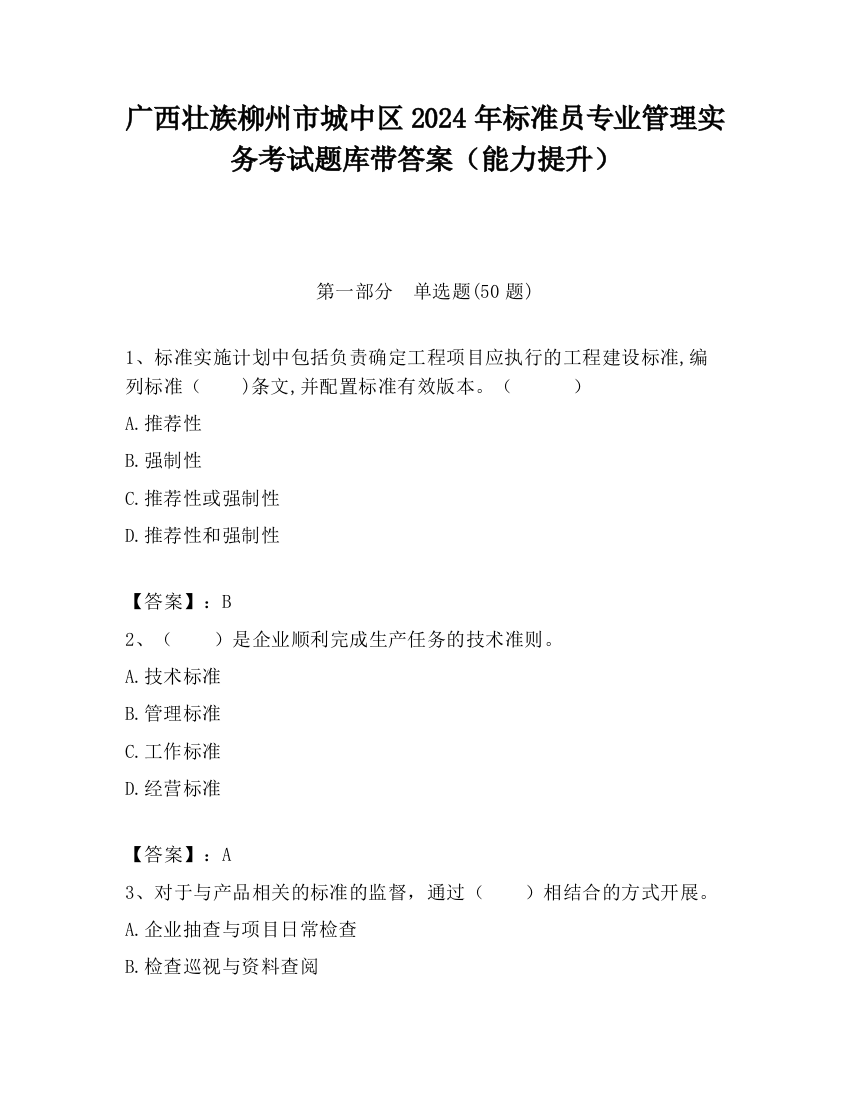 广西壮族柳州市城中区2024年标准员专业管理实务考试题库带答案（能力提升）

第一部分　单选题(50题)

1、标准实施计划中包括负责确定工程项目应执行的工程建设标准,编列标准（　　)条文,并配置标准有效版本。（　　　）

A.推荐性

B.强制性

C.推荐性或强制性

D.推荐性和强制性

【答案】：B

2、（　　）是企业顺利完成生产任务的技术准则。

A.技术标准

B.管理标准

C.工作标准

D.经营标准

【答案】：A

3、对于与产品相关的标准的监督，通过（　　）相结合的方式开展。

A.企业抽查与项目日常检查

B.检查巡视与资料查阅